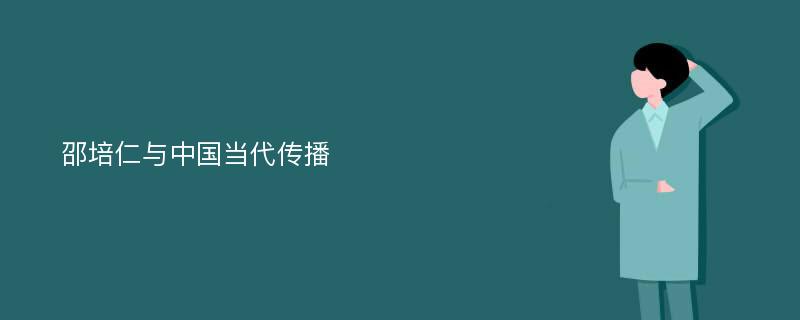 邵培仁与中国当代传播